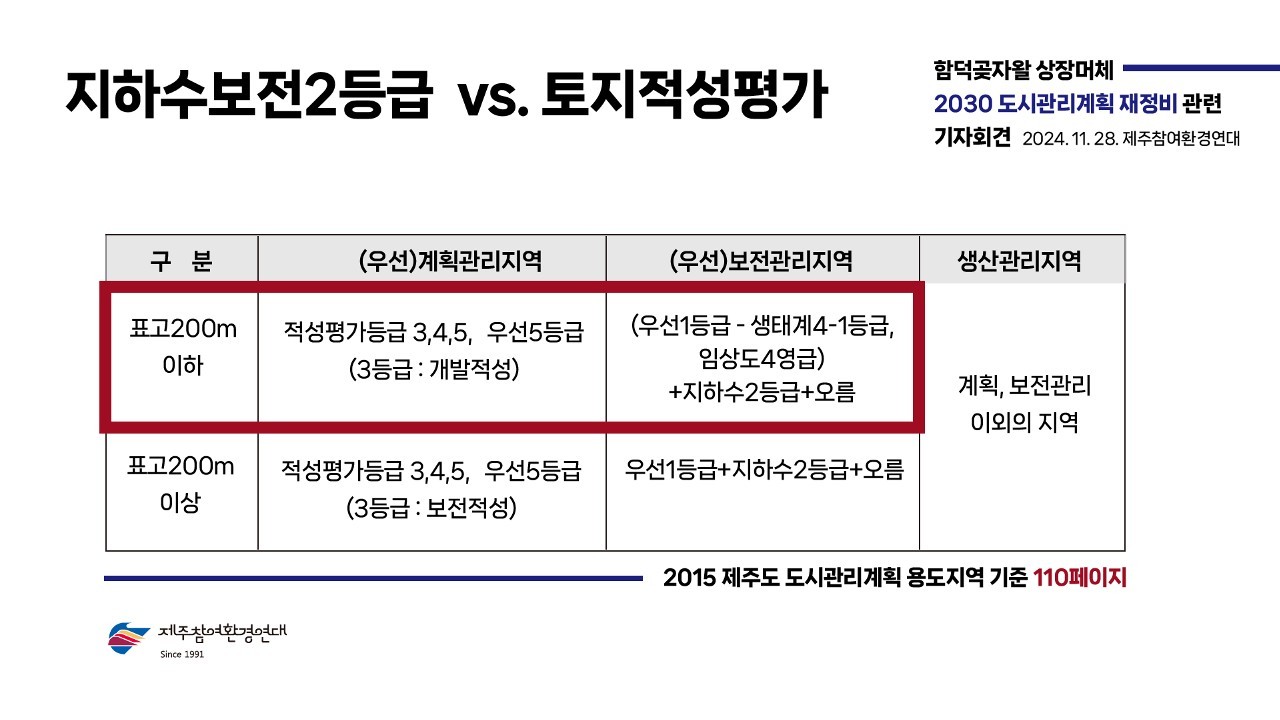 지하수보전2등급 vs. 토지적성평가

함덕곶자왈 상장머체
2030 도시관리계획 재정비 관련
기자회견 2024. 11. 28. 제주참여환경연대

| 구 분 | (우선)계획관리지역 | (우선)보전관리지역 | 생산관리지역 |
|---|---|---|---|
| 표고200m 이하 | 적성평가등급 3,4,5, 우선5등급 (3등급 : 개발적성) | (우선1등급 - 생태계4-1등급, 임상도4영급) +지하수2등급+오름 | 계획, 보전관리 이외의 지역 |
| 표고200m 이상 | 적성평가등급 3,4,5, 우선5등급 (3등급 : 보전적성) | 우선1등급+지하수2등급+오름 | |

2015 제주도 도시관리계획 용도지역 기준 110페이지

제주참여환경연대
Since 1991